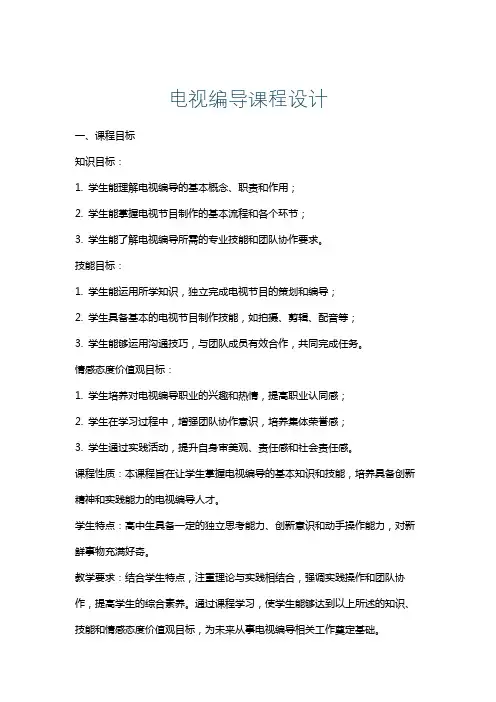 电视编导课程设计

一、课程目标

知识目标：

1. 学生能理解电视编导的基本概念、职责和作用；

2. 学生能掌握电视节目制作的基本流程和各个环节；

3. 学生能了解电视编导所需的专业技能和团队协作要求。

技能目标：

1. 学生能运用所学知识，独立完成电视节目的策划和编导；

2. 学生具备基本的电视节目制作技能，如拍摄、剪辑、配音等；

3. 学生能够运用沟通技巧，与团队成员有效合作，共同完成任务。

情感态度价值观目标：

1. 学生培养对电视编导职业的兴趣和热情，提高职业认同感；

2. 学生在学习过程中，增强团队协作意识，培养集体荣誉感；

3. 学生通过实践活动，提升自身审美观、责任感和社会责任感。

课程性质：本课程旨在让学生掌握电视编导的基本知识和技能，培养具备创新精神和实践能力的电视编导人才。

学生特点：高中生具备一定的独立思考能力、创新意识和动手操作能力，对新鲜事物充满好奇。

教学要求：结合学生特点，注重理论与实践相结合，强调实践操作和团队协作，提高学生的综合素养。通过课程学习，使学生能够达到以上所述的知识、技能和情感态度价值观目标，为未来从事电视编导相关工作奠定基础。